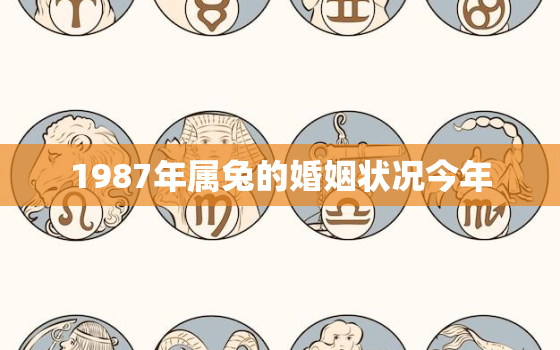 1987年属兔的婚姻状况今年